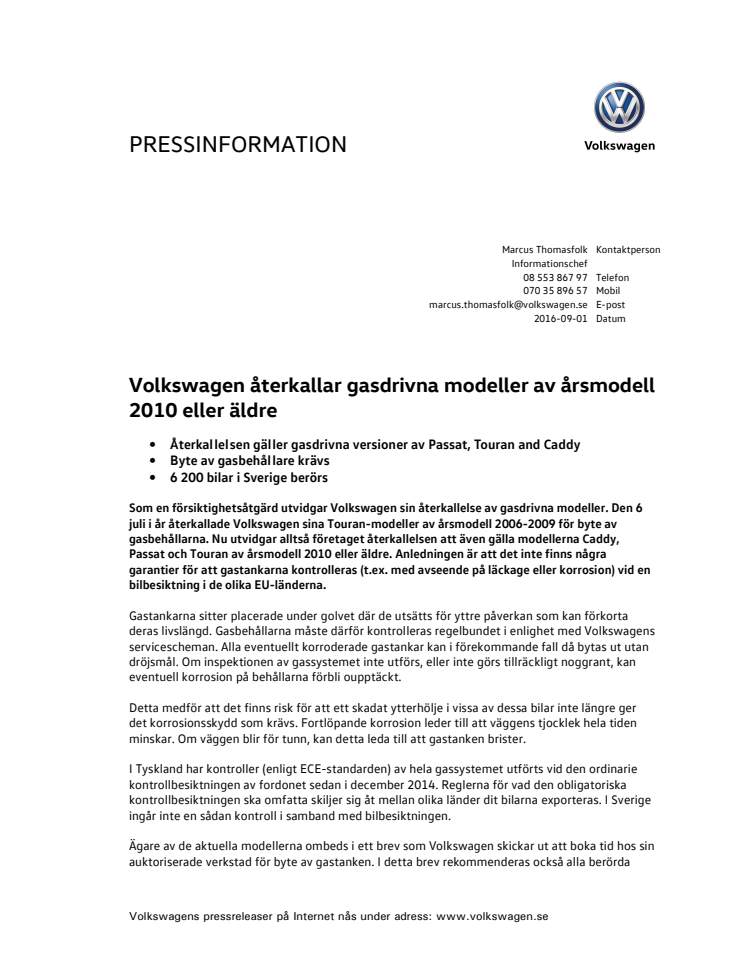 PRESSINFORMATION

Volkswagen

Marcus Thomasfolk Kontaktperson
Informationschef
08 553 867 97 Telefon
070 35 896 57 Mobil
marcus.thomasfolk@volkswagen.se E-post
2016-09-01 Datum

Volkswagen återkallar gasdrivna modeller av årsmodell 2010 eller äldre

• Återkallelsen gäller gasdrivna versioner av Passat, Touran and Caddy
• Byte av gasbehållare krävs
• 6 200 bilar i Sverige berörs

Som en försiktighetsåtgärd utvidgar Volkswagen sin återkallelse av gasdrivna modeller. Den 6 juli i år återkallade Volkswagen sina Touran-modeller av årsmodell 2006-2009 för byte av gasbehållarna. Nu utvidgar alltså företaget återkallelsen att även gälla modellerna Caddy, Passat och Touran av årsmodell 2010 eller äldre. Anledningen är att det inte finns några garantier för att gastankarna kontrolleras (t.ex. med avseende på läckage eller korrosion) vid en bilbesiktning i de olika EU-länderna.

Gastankarna sitter placerade under golvet där de utsätts för yttre påverkan som kan förkorta deras livslängd. Gasbehållarna måste därför kontrolleras regelbundet i enlighet med Volkswagens servicescheman. Alla eventuellt korroderade gastankar kan i förekommande fall då bytas ut utan dröjsmål. Om inspektionen av gassystemet inte utförs, eller inte görs tillräckligt noggrant, kan eventuell korrosion på behållarna förbli oupptäckt.

Detta medför att det finns risk för att ett skadat ytterhölje i vissa av dessa bilar inte längre ger det korrosionsskydd som krävs. Fortlöpande korrosion leder till att väggens tjocklek hela tiden minskar. Om väggen blir för tunn, kan detta leda till att gastanken brister.

I Tyskland har kontroller (enligt ECE-standarden) av hela gassystemet utförts vid den ordinarie kontrollbesiktningen av fordonet sedan i december 2014. Reglerna för vad den obligatoriska kontrollbesiktningen ska omfatta skiljer sig mellan olika länder dit bilarna exporteras. I Sverige ingår inte en sådan kontroll i samband med bilbesiktningen.

Ägare av de aktuella modellerna ombeds i ett brev som Volkswagen skickar ut att boka tid hos sin auktoriserade verkstad för byte av gastanken. I detta brev rekommenderas också alla berörda

Volkswagens pressreleaser på Internet nås under adress: www.volkswagen.se